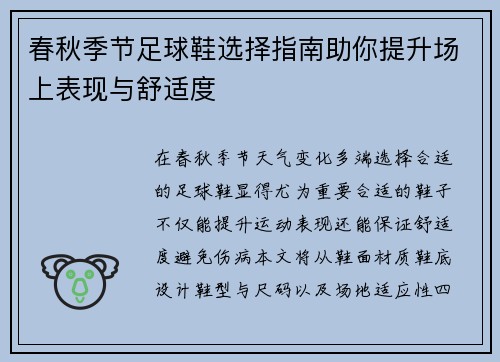 春秋季节足球鞋选择指南助你提升场上表现与舒适度

在春秋季节天气变化多端选择合适的足球鞋显得尤为重要合适的鞋子不仅能提升运动表现还能保证舒适度避免伤病本文将从鞋面材质鞋底设计鞋型与尺码以及场地适应性四